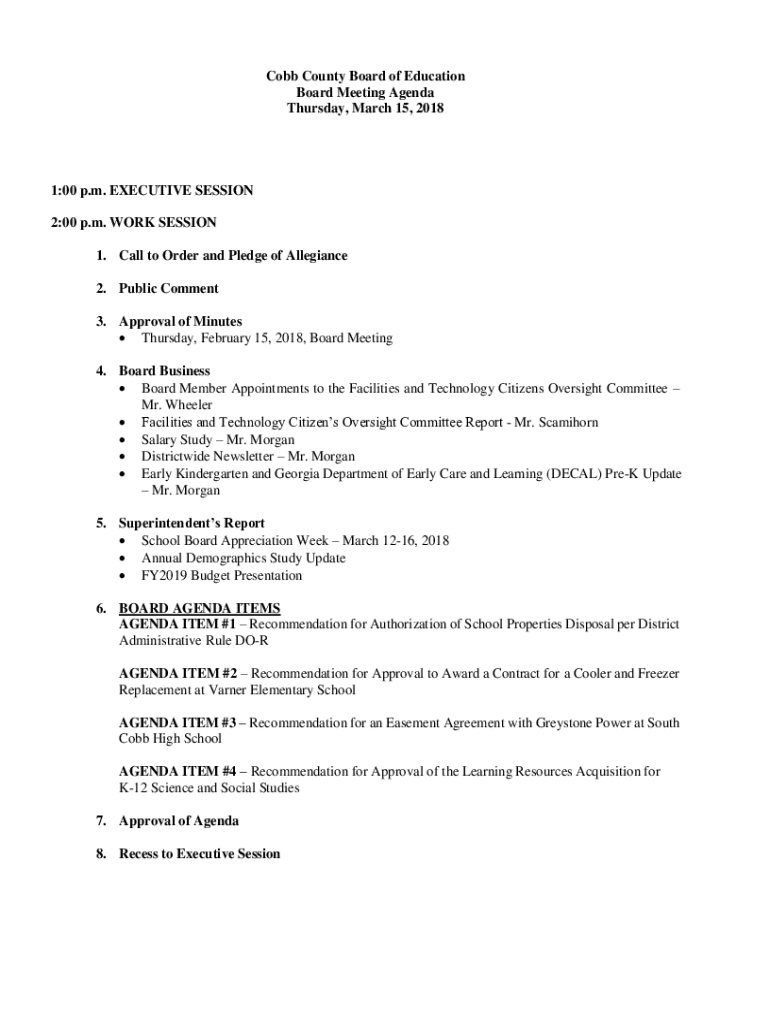 Cobb County Board of Education
Board Meeting Agenda
Thursday, March 15, 2018

1:00 p.m. EXECUTIVE SESSION

2:00 p.m. WORK SESSION

1. Call to Order and Pledge of Allegiance

2. Public Comment

3. Approval of Minutes
• Thursday, February 15, 2018, Board Meeting

4. Board Business
• Board Member Appointments to the Facilities and Technology Citizens Oversight Committee – Mr. Wheeler
• Facilities and Technology Citizen's Oversight Committee Report - Mr. Scamihorn
• Salary Study – Mr. Morgan
• Districtwide Newsletter – Mr. Morgan
• Early Kindergarten and Georgia Department of Early Care and Learning (DECAL) Pre-K Update – Mr. Morgan

5. Superintendent's Report
• School Board Appreciation Week – March 12-16, 2018
• Annual Demographics Study Update
• FY2019 Budget Presentation

6. BOARD AGENDA ITEMS
AGENDA ITEM #1 – Recommendation for Authorization of School Properties Disposal per District Administrative Rule DO-R

AGENDA ITEM #2 – Recommendation for Approval to Award a Contract for a Cooler and Freezer Replacement at Varner Elementary School

AGENDA ITEM #3 – Recommendation for an Easement Agreement with Greystone Power at South Cobb High School

AGENDA ITEM #4 – Recommendation for Approval of the Learning Resources Acquisition for K-12 Science and Social Studies

7. Approval of Agenda

8. Recess to Executive Session